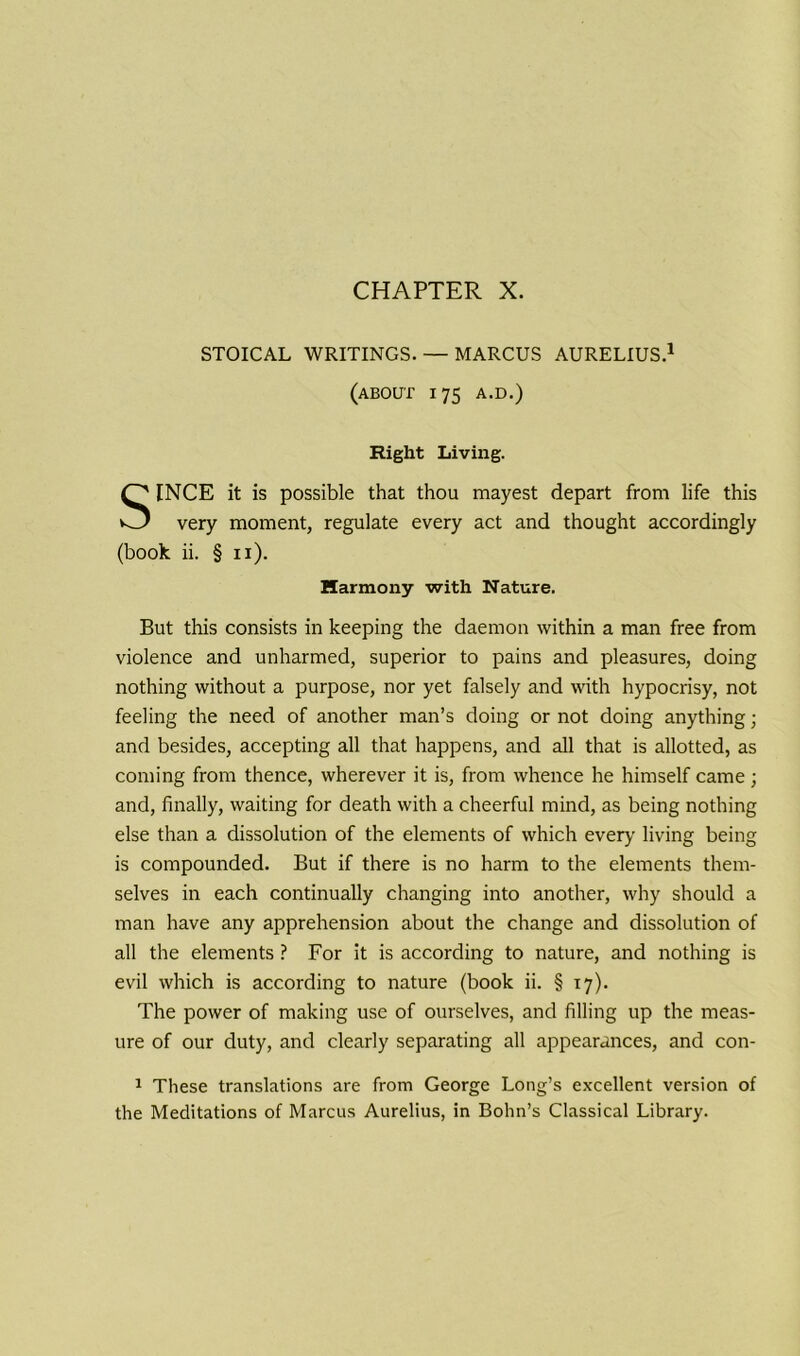 CHAPTER X.

STOICAL WRITINGS. — MARCUS AURELIUS.$^1$

(ABOUT 175 A.D.)

Right Living.

SINCE it is possible that thou mayest depart from life this very moment, regulate every act and thought accordingly (book ii. § 11).

Harmony with Nature.

But this consists in keeping the daemon within a man free from violence and unharmed, superior to pains and pleasures, doing nothing without a purpose, nor yet falsely and with hypocrisy, not feeling the need of another man's doing or not doing anything; and besides, accepting all that happens, and all that is allotted, as coming from thence, wherever it is, from whence he himself came; and, finally, waiting for death with a cheerful mind, as being nothing else than a dissolution of the elements of which every living being is compounded. But if there is no harm to the elements themselves in each continually changing into another, why should a man have any apprehension about the change and dissolution of all the elements? For it is according to nature, and nothing is evil which is according to nature (book ii. § 17).

The power of making use of ourselves, and filling up the measure of our duty, and clearly separating all appearances, and con-

$^1$ These translations are from George Long's excellent version of the Meditations of Marcus Aurelius, in Bohn's Classical Library.